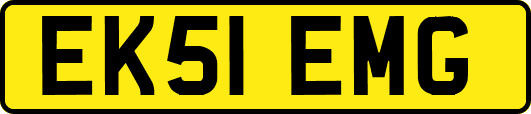 EK51 EMG